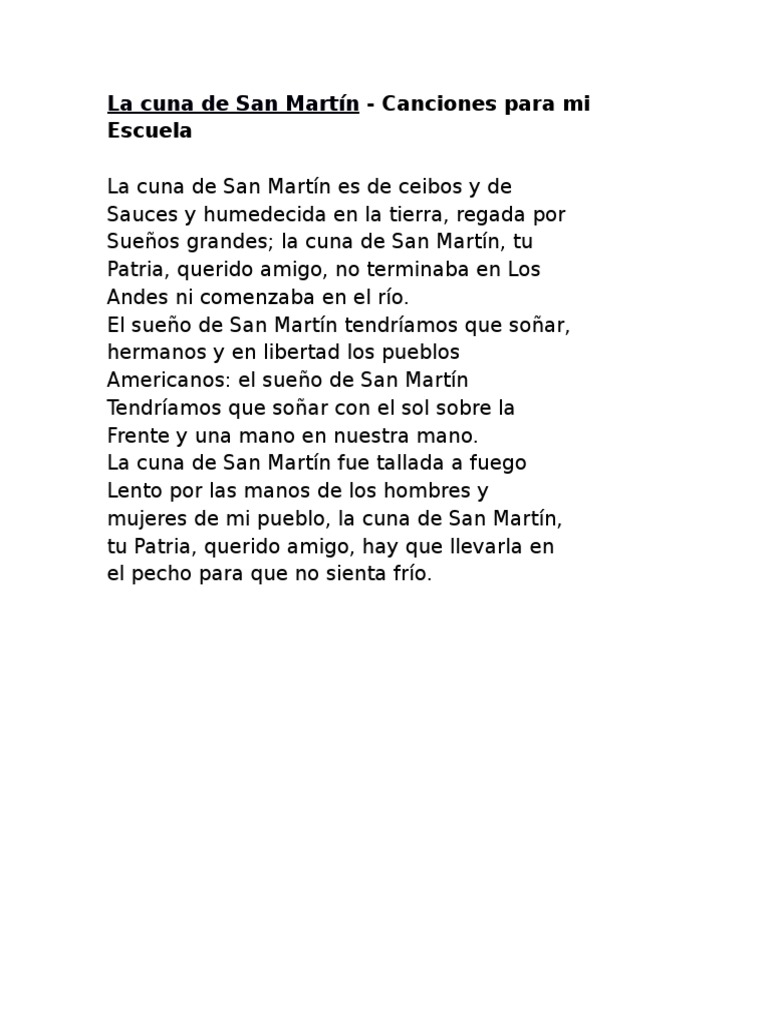 La cuna de San Martín - Canciones para mi Escuela

La cuna de San Martín es de ceibos y de Sauces y humedecida en la tierra, regada por Sueños grandes; la cuna de San Martín, tu Patria, querido amigo, no terminaba en Los Andes ni comenzaba en el río.
El sueño de San Martín tendríamos que soñar, hermanos y en libertad los pueblos Americanos: el sueño de San Martín Tendríamos que soñar con el sol sobre la Frente y una mano en nuestra mano.
La cuna de San Martín fue tallada a fuego Lento por las manos de los hombres y mujeres de mi pueblo, la cuna de San Martín, tu Patria, querido amigo, hay que llevarla en el pecho para que no sienta frío.